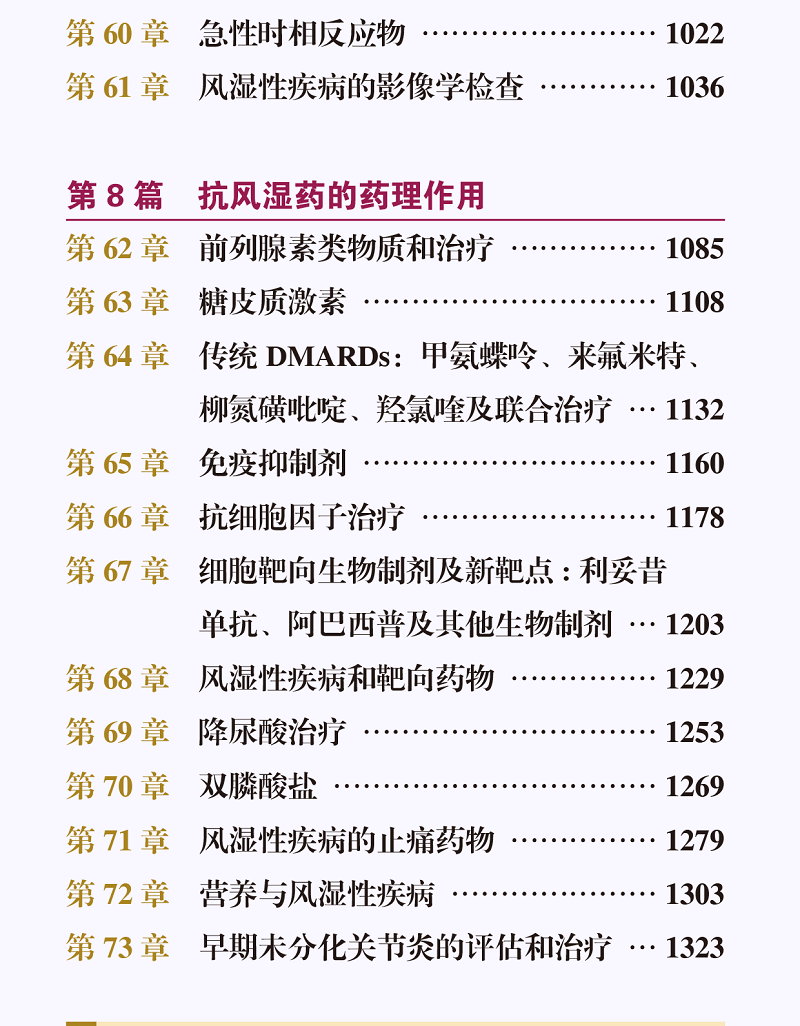 第60章 急性时相反应物 1022
第61章 风湿性疾病的影像学检查 1036

第8篇 抗风湿药的药理作用
第62章 前列腺素类物质和治疗 1085
第63章 糖皮质激素 1108
第64章 传统DMARDs：甲氨蝶呤、来氟米特、柳氮磺吡啶、羟氯喹及联合治疗 1132
第65章 免疫抑制剂 1160
第66章 抗细胞因子治疗 1178
第67章 细胞靶向生物制剂及新靶点：利妥昔单抗、阿巴西普及其他生物制剂 1203
第68章 风湿性疾病和靶向药物 1229
第69章 降尿酸治疗 1253
第70章 双膦酸盐 1269
第71章 风湿性疾病的止痛药物 1279
第72章 营养与风湿性疾病 1303
第73章 早期未分化关节炎的评估和治疗 1323